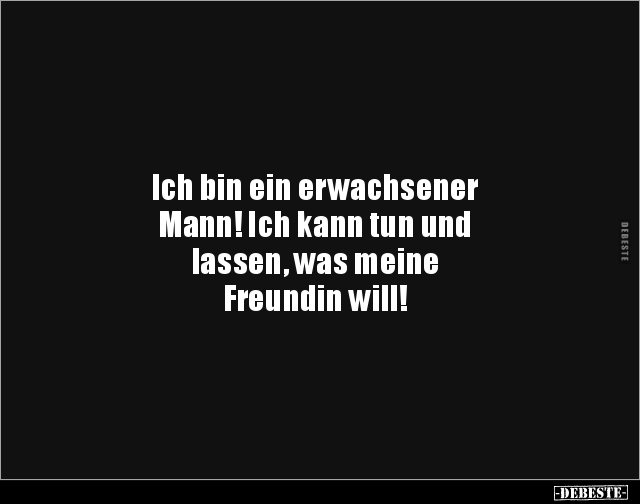 Ich bin ein erwachsener Mann! Ich kann tun und lassen, was meine Freundin will!

DEBESTE

-DEBESTE-